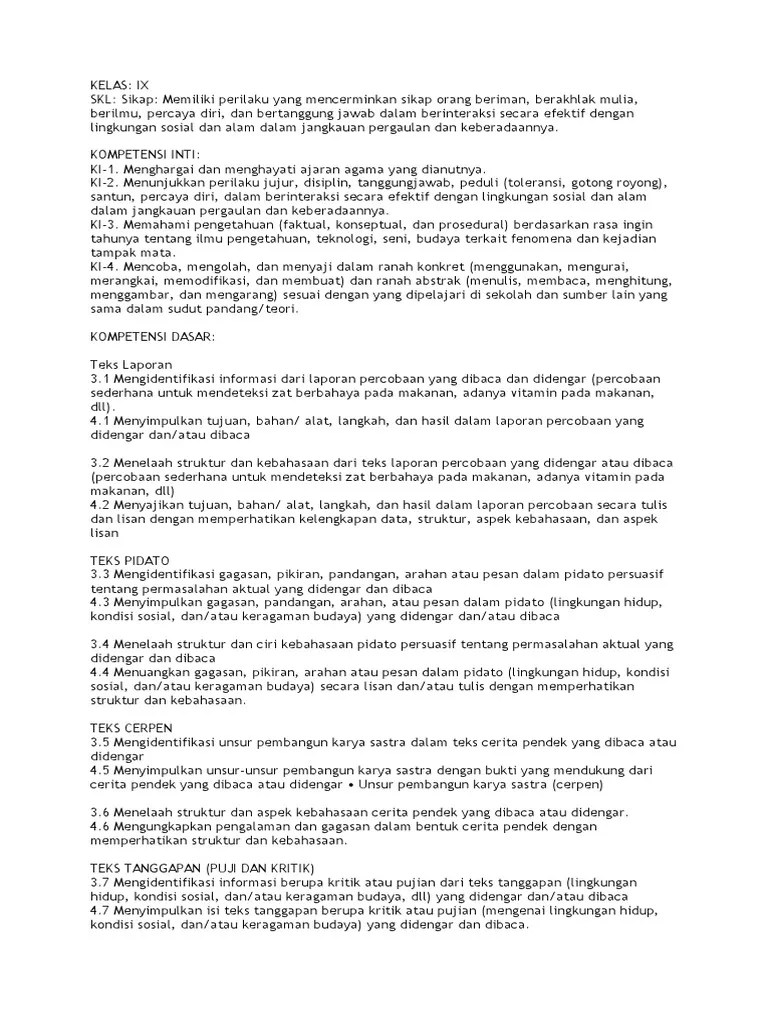 KELAS: IX
SKL: Sikap: Memiliki perilaku yang mencerminkan sikap orang beriman, berakhlak mulia, berilmu, percaya diri, dan bertanggung jawab dalam berinteraksi secara efektif dengan lingkungan sosial dan alam dalam jangkauan pergaulan dan keberadaannya.

KOMPETENSI INTI:
KI-1. Menghargai dan menghayati ajaran agama yang dianutnya.
KI-2. Menunjukkan perilaku jujur, disiplin, tanggungjawab, peduli (toleransi, gotong royong), santun, percaya diri, dalam berinteraksi secara efektif dengan lingkungan sosial dan alam dalam jangkauan pergaulan dan keberadaannya.
KI-3. Memahami pengetahuan (faktual, konseptual, dan prosedural) berdasarkan rasa ingin tahunya tentang ilmu pengetahuan, teknologi, seni, budaya terkait fenomena dan kejadian tampak mata.
KI-4. Mencoba, mengolah, dan menyaji dalam ranah konkret (menggunakan, mengurai, merangkai, memodifikasi, dan membuat) dan ranah abstrak (menulis, membaca, menghitung, menggambar, dan mengarang) sesuai dengan yang dipelajari di sekolah dan sumber lain yang sama dalam sudut pandang/teori.

KOMPETENSI DASAR:

Teks Laporan
3.1 Mengidentifikasi informasi dari laporan percobaan yang dibaca dan didengar (percobaan sederhana untuk mendeteksi zat berbahaya pada makanan, adanya vitamin pada makanan, dll).
4.1 Menyimpulkan tujuan, bahan/ alat, langkah, dan hasil dalam laporan percobaan yang didengar dan/atau dibaca

3.2 Menelaah struktur dan kebahasaan dari teks laporan percobaan yang didengar atau dibaca (percobaan sederhana untuk mendeteksi zat berbahaya pada makanan, adanya vitamin pada makanan, dll)
4.2 Menyajikan tujuan, bahan/ alat, langkah, dan hasil dalam laporan percobaan secara tulis dan lisan dengan memperhatikan kelengkapan data, struktur, aspek kebahasaan, dan aspek lisan

TEKS PIDATO
3.3 Mengidentifikasi gagasan, pikiran, pandangan, arahan atau pesan dalam pidato persuasif tentang permasalahan aktual yang didengar dan dibaca
4.3 Menyimpulkan gagasan, pandangan, arahan, atau pesan dalam pidato (lingkungan hidup, kondisi sosial, dan/atau keragaman budaya) yang didengar dan/atau dibaca

3.4 Menelaah struktur dan ciri kebahasaan pidato persuasif tentang permasalahan aktual yang didengar dan dibaca
4.4 Menuangkan gagasan, pikiran, arahan atau pesan dalam pidato (lingkungan hidup, kondisi sosial, dan/atau keragaman budaya) secara lisan dan/atau tulis dengan memperhatikan struktur dan kebahasaan.

TEKS CERPEN
3.5 Mengidentifikasi unsur pembangun karya sastra dalam teks cerita pendek yang dibaca atau didengar
4.5 Menyimpulkan unsur-unsur pembangun karya sastra dengan bukti yang mendukung dari cerita pendek yang dibaca atau didengar • Unsur pembangun karya sastra (cerpen)

3.6 Menelaah struktur dan aspek kebahasaan cerita pendek yang dibaca atau didengar.
4.6 Mengungkapkan pengalaman dan gagasan dalam bentuk cerita pendek dengan memperhatikan struktur dan kebahasaan.

TEKS TANGGAPAN (PUJI DAN KRITIK)
3.7 Mengidentifikasi informasi berupa kritik atau pujian dari teks tanggapan (lingkungan hidup, kondisi sosial, dan/atau keragaman budaya, dll) yang didengar dan/atau dibaca
4.7 Menyimpulkan isi teks tanggapan berupa kritik atau pujian (mengenai lingkungan hidup, kondisi sosial, dan/atau keragaman budaya) yang didengar dan dibaca.